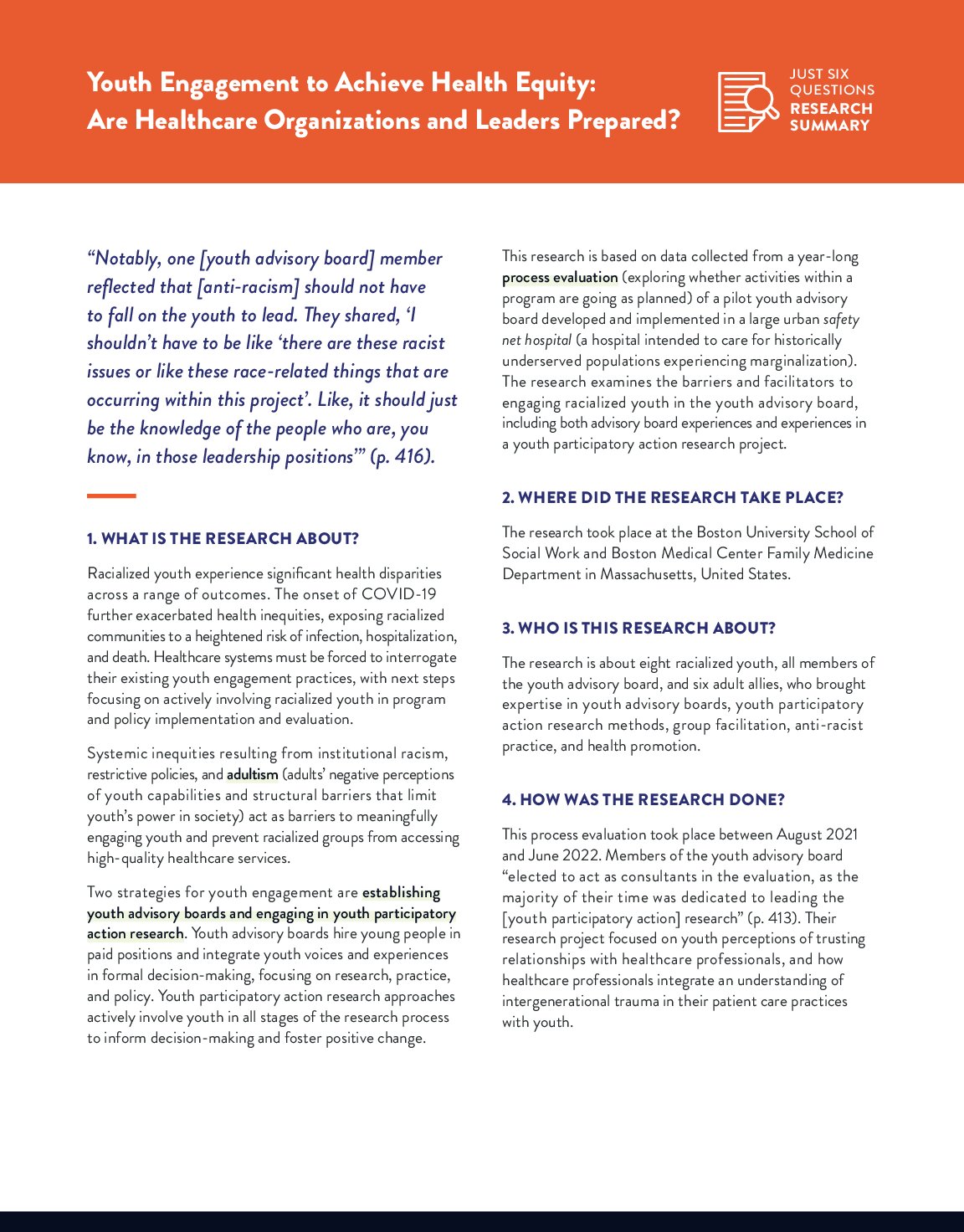 Youth Engagement to Achieve Health Equity: Are Healthcare Organizations and Leaders Prepared?

JUST SIX QUESTIONS
RESEARCH SUMMARY

"Notably, one [youth advisory board] member reflected that [anti-racism] should not have to fall on the youth to lead. They shared, 'I shouldn't have to be like 'there are these racist issues or like these race-related things that are occurring within this project'. Like, it should just be the knowledge of the people who are, you know, in those leadership positions'" (p. 416).

1. WHAT IS THE RESEARCH ABOUT?

Racialized youth experience significant health disparities across a range of outcomes. The onset of COVID-19 further exacerbated health inequities, exposing racialized communities to a heightened risk of infection, hospitalization, and death. Healthcare systems must be forced to interrogate their existing youth engagement practices, with next steps focusing on actively involving racialized youth in program and policy implementation and evaluation.

Systemic inequities resulting from institutional racism, restrictive policies, and adultism (adults' negative perceptions of youth capabilities and structural barriers that limit youth's power in society) act as barriers to meaningfully engaging youth and prevent racialized groups from accessing high-quality healthcare services.

Two strategies for youth engagement are establishing youth advisory boards and engaging in youth participatory action research. Youth advisory boards hire young people in paid positions and integrate youth voices and experiences in formal decision-making, focusing on research, practice, and policy. Youth participatory action research approaches actively involve youth in all stages of the research process to inform decision-making and foster positive change.

This research is based on data collected from a year-long process evaluation (exploring whether activities within a program are going as planned) of a pilot youth advisory board developed and implemented in a large urban safety net hospital (a hospital intended to care for historically underserved populations experiencing marginalization). The research examines the barriers and facilitators to engaging racialized youth in the youth advisory board, including both advisory board experiences and experiences in a youth participatory action research project.

2. WHERE DID THE RESEARCH TAKE PLACE?

The research took place at the Boston University School of Social Work and Boston Medical Center Family Medicine Department in Massachusetts, United States.

3. WHO IS THIS RESEARCH ABOUT?

The research is about eight racialized youth, all members of the youth advisory board, and six adult allies, who brought expertise in youth advisory boards, youth participatory action research methods, group facilitation, anti-racist practice, and health promotion.

4. HOW WAS THE RESEARCH DONE?

This process evaluation took place between August 2021 and June 2022. Members of the youth advisory board "elected to act as consultants in the evaluation, as the majority of their time was dedicated to leading the [youth participatory action] research" (p. 413). Their research project focused on youth perceptions of trusting relationships with healthcare professionals, and how healthcare professionals integrate an understanding of intergenerational trauma in their patient care practices with youth.